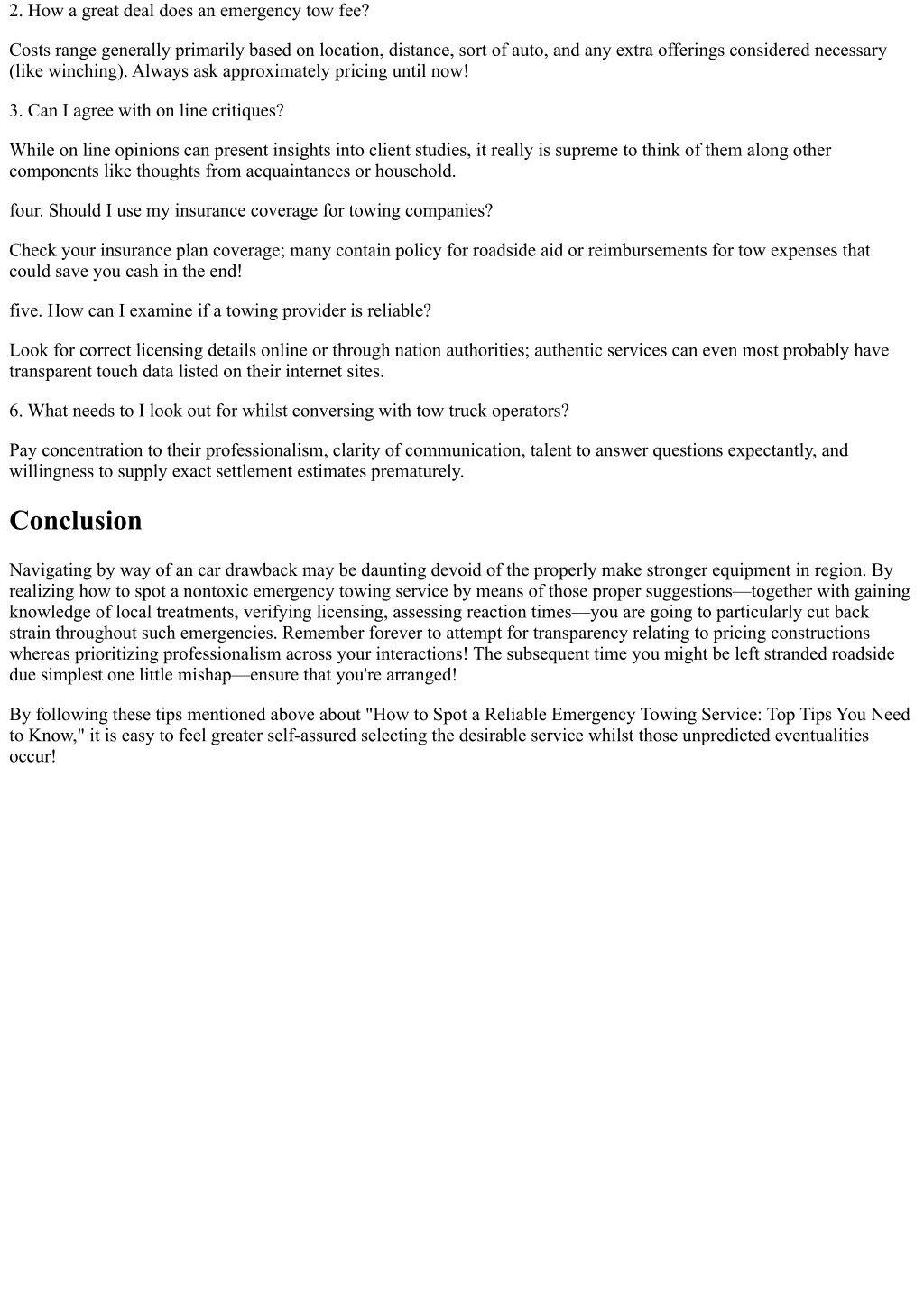 2. How a great deal does an emergency tow fee?

Costs range generally primarily based on location, distance, sort of auto, and any extra offerings considered necessary (like winching). Always ask approximately pricing until now!

3. Can I agree with on line critiques?

While on line opinions can present insights into client studies, it really is supreme to think of them along other components like thoughts from acquaintances or household.

four. Should I use my insurance coverage for towing companies?

Check your insurance plan coverage; many contain policy for roadside aid or reimbursements for tow expenses that could save you cash in the end!

five. How can I examine if a towing provider is reliable?

Look for correct licensing details online or through nation authorities; authentic services can even most probably have transparent touch data listed on their internet sites.

6. What needs to I look out for whilst conversing with tow truck operators?

Pay concentration to their professionalism, clarity of communication, talent to answer questions expectantly, and willingness to supply exact settlement estimates prematurely.

Conclusion

Navigating by way of an car drawback may be daunting devoid of the properly make stronger equipment in region. By realizing how to spot a nontoxic emergency towing service by means of those proper suggestions—together with gaining knowledge of local treatments, verifying licensing, assessing reaction times—you are going to particularly cut back strain throughout such emergencies. Remember forever to attempt for transparency relating to pricing constructions whereas prioritizing professionalism across your interactions! The subsequent time you might be left stranded roadside due simplest one little mishap—ensure that you're arranged!

By following these tips mentioned above about "How to Spot a Reliable Emergency Towing Service: Top Tips You Need to Know," it is easy to feel greater self-assured selecting the desirable service whilst those unpredicted eventualities occur!